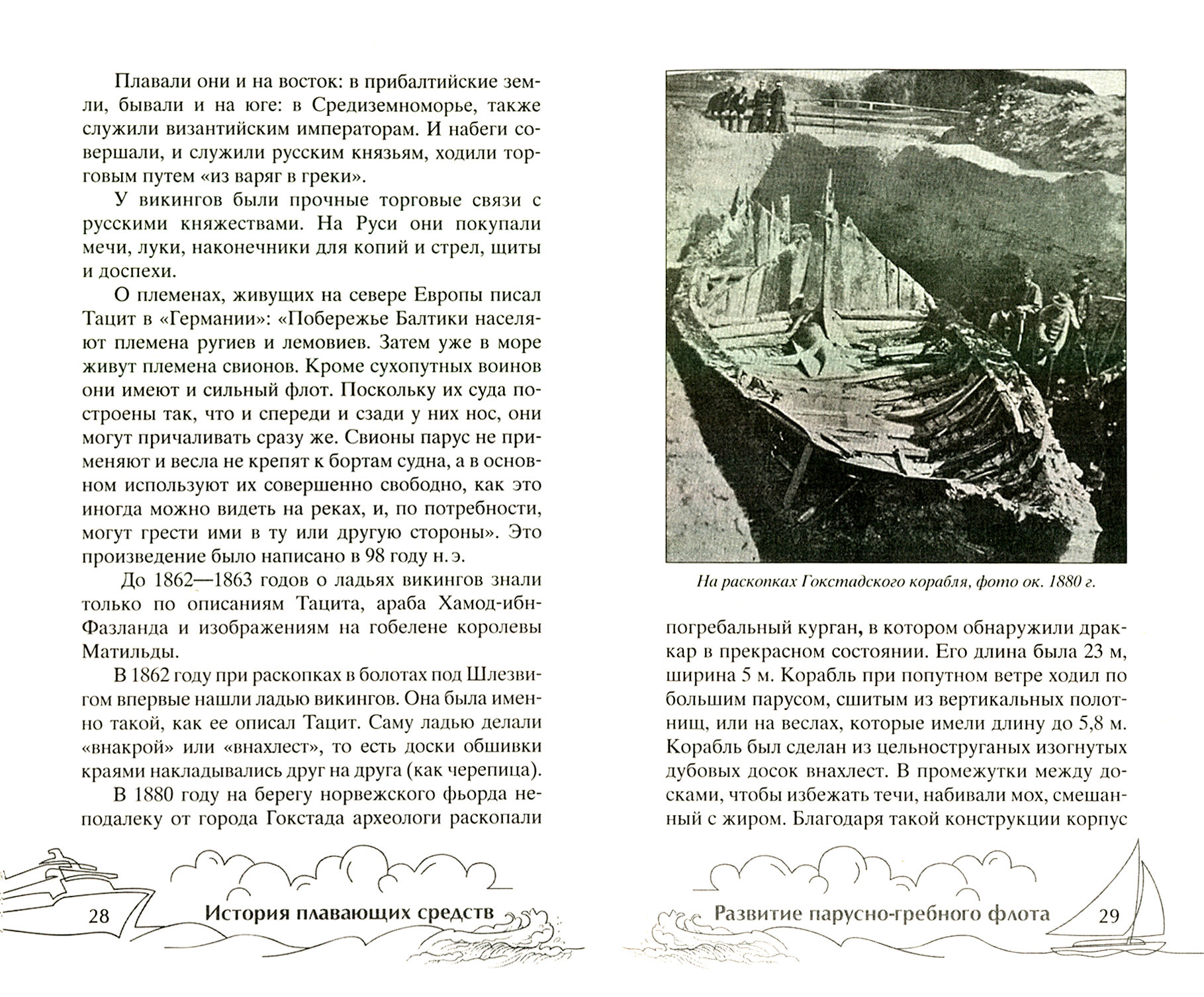 Плавали они и на восток: в прибалтийские земли, бывали и на юге: в Средиземноморье, также служили византийским императорам. И набеги совершали, и служили русским князьям, ходили торговым путем «из варяг в греки».

У викингов были прочные торговые связи с русскими княжествами. На Руси они покупали мечи, луки, наконечники для копий и стрел, щиты и доспехи.

О племенах, живущих на севере Европы писал Тацит в «Германии»: «Побережье Балтики населяют племена ругиев и лемовиев. Затем уже в море живут племена свионов. Кроме сухопутных воинов они имеют и сильный флот. Поскольку их суда построены так, что и спереди и сзади у них нос, они могут причаливать сразу же. Свионы парус не применяют и весла не крепят к бортам судна, а в основном используют их совершенно свободно, как это иногда можно видеть на реках, и, по потребности, могут грести ими в ту или другую стороны». Это произведение было написано в 98 году н. э.

До 1862—1863 годов о ладьях викингов знали только по описаниям Тацита, араба Хамод-ибн-Фазланда и изображениям на гобелене королевы Матильды.

В 1862 году при раскопках в болотах под Шлезвигом впервые нашли ладью викингов. Она была именно такой, как ее описал Тацит. Саму ладью делали «внакрой» или «внахлест», то есть доски обшивки краями накладывались друг на друга (как черепица).

В 1880 году на берегу норвежского фьорда неподалеку от города Гокстада археологи раскопали

28 История плавающих средств

На раскопках Гокстадского корабля, фото ок. 1880 г.

погребальный курган, в котором обнаружили драккар в прекрасном состоянии. Его длина была 23 м, ширина 5 м. Корабль при попутном ветре ходил по большим парусом, сшитым из вертикальных полотнищ, или на веслах, которые имели длину до 5,8 м. Корабль был сделан из цельноструганых изогнутых дубовых досок внахлест. В промежутки между досками, чтобы избежать течи, набивали мох, смешанный с жиром. Благодаря такой конструкции корпус

Развитие парусно-гребного флота 29